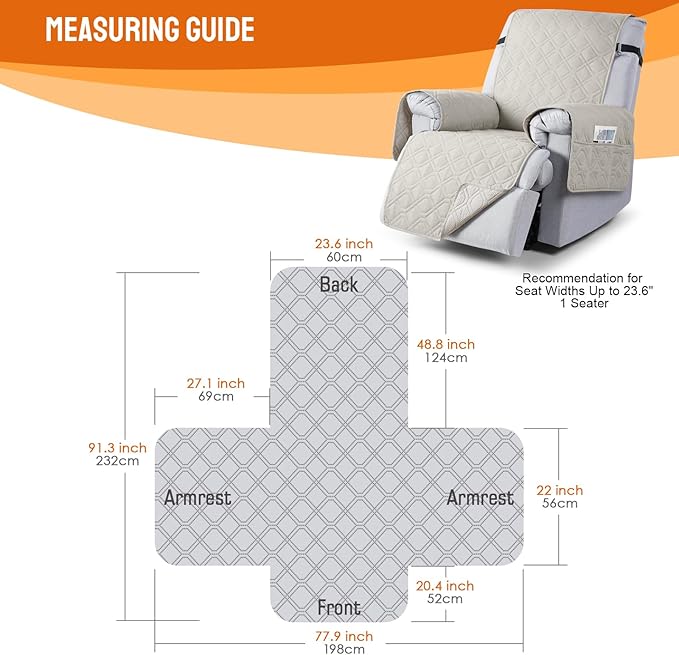 MEASURING GUIDE

Recommendation for Seat Widths Up to 23.6" 1 Seater

23.6 inch
60cm

Back

48.8 inch
124cm

27.1 inch
69cm

91.3 inch
232cm

Armrest

Armrest

22 inch
56cm

20.4 inch
52cm

Front

77.9 inch
198cm